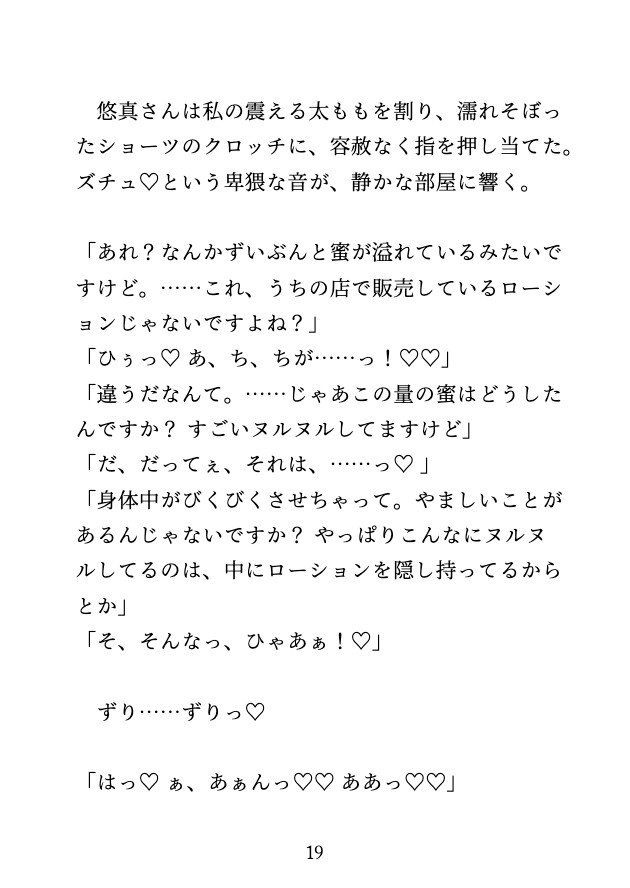 悠真さんは私の震える太ももを割り、濡れそぼったショーツのクロッチに、容赦なく指を押し当てた。ズチュ♡という卑猥な音が、静かな部屋に響く。

「あれ？なんかずいぶんと蜜が溢れているみたいですけど。……これ、うちの店で販売しているローションじゃないですよね？」
「ひぅっ♡ あ、ち、ちが……っ！♡♡」
「違うだなんて。……じゃあこの量の蜜はどうしたんですか？ すごいヌルヌルしてますけど」
「だ、だってぇ、それは、……っ♡ 」
「身体中がびくびくさせちゃって。やましいことがあるんじゃないですか？ やっぱりこんなにヌルヌルしてるのは、中にローションを隠し持ってるからとか」
「そ、そんなっ、ひゃあぁ！♡」

ずり……ずりっ♡

「はっ♡ ぁ、あぁんっ♡♡ ああっ♡♡」

19